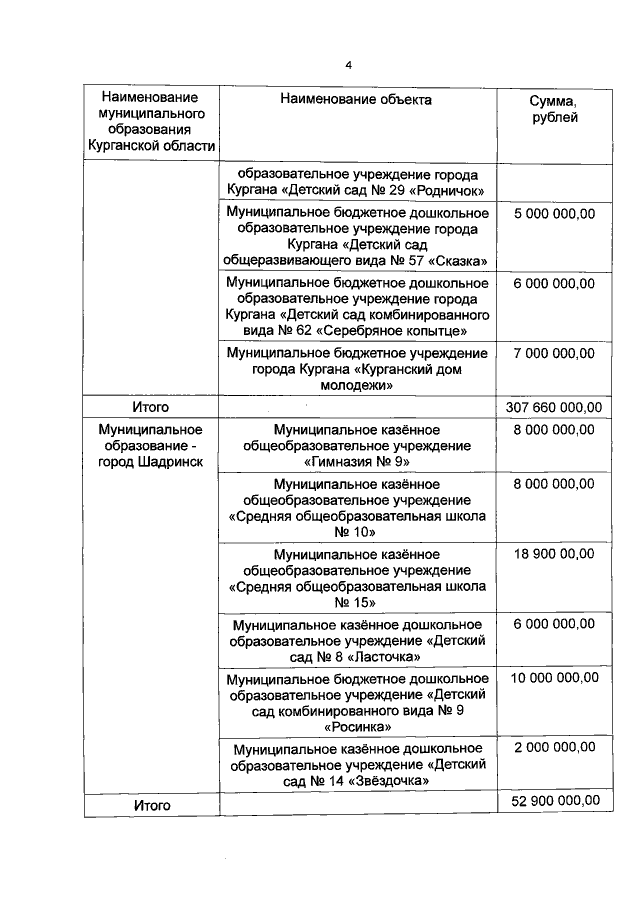 4

| Наименование муниципального образования Курганской области | Наименование объекта | Сумма, рублей |
|---|---|---|
| | образовательное учреждение города Кургана «Детский сад № 29 «Родничок» | |
| | Муниципальное бюджетное дошкольное образовательное учреждение города Кургана «Детский сад общеразвивающего вида № 57 «Сказка» | 5 000 000,00 |
| | Муниципальное бюджетное дошкольное образовательное учреждение города Кургана «Детский сад комбинированного вида № 62 «Серебряное копытце» | 6 000 000,00 |
| | Муниципальное бюджетное учреждение города Кургана «Курганский дом молодежи» | 7 000 000,00 |
| Итого | | 307 660 000,00 |
| Муниципальное образование - город Шадринск | Муниципальное казённое общеобразовательное учреждение «Гимназия № 9» | 8 000 000,00 |
| | Муниципальное казённое общеобразовательное учреждение «Средняя общеобразовательная школа № 10» | 8 000 000,00 |
| | Муниципальное казённое общеобразовательное учреждение «Средняя общеобразовательная школа № 15» | 18 900 00,00 |
| | Муниципальное казённое дошкольное образовательное учреждение «Детский сад № 8 «Ласточка» | 6 000 000,00 |
| | Муниципальное бюджетное дошкольное образовательное учреждение «Детский сад комбинированного вида № 9 «Росинка» | 10 000 000,00 |
| | Муниципальное казённое дошкольное образовательное учреждение «Детский сад № 14 «Звёздочка» | 2 000 000,00 |
| Итого | | 52 900 000,00 |